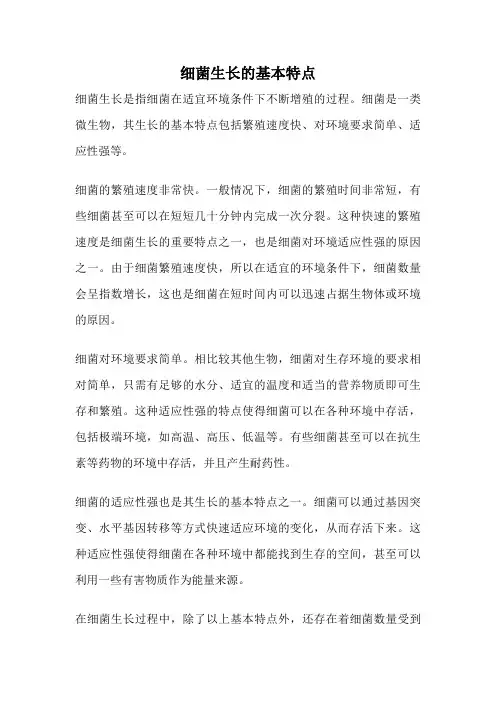 细菌生长的基本特点

细菌生长是指细菌在适宜环境条件下不断增殖的过程。细菌是一类微生物，其生长的基本特点包括繁殖速度快、对环境要求简单、适应性强等。

细菌的繁殖速度非常快。一般情况下，细菌的繁殖时间非常短，有些细菌甚至可以在短短几十分钟内完成一次分裂。这种快速的繁殖速度是细菌生长的重要特点之一，也是细菌对环境适应性强的原因之一。由于细菌繁殖速度快，所以在适宜的环境条件下，细菌数量会呈指数增长，这也是细菌在短时间内可以迅速占据生物体或环境的原因。

细菌对环境要求简单。相比较其他生物，细菌对生存环境的要求相对简单，只需有足够的水分、适宜的温度和适当的营养物质即可生存和繁殖。这种适应性强的特点使得细菌可以在各种环境中存活，包括极端环境，如高温、高压、低温等。有些细菌甚至可以在抗生素等药物的环境中存活，并且产生耐药性。

细菌的适应性强也是其生长的基本特点之一。细菌可以通过基因突变、水平基因转移等方式快速适应环境的变化，从而存活下来。这种适应性强使得细菌在各种环境中都能找到生存的空间，甚至可以利用一些有害物质作为能量来源。

在细菌生长过程中，除了以上基本特点外，还存在着细菌数量受到